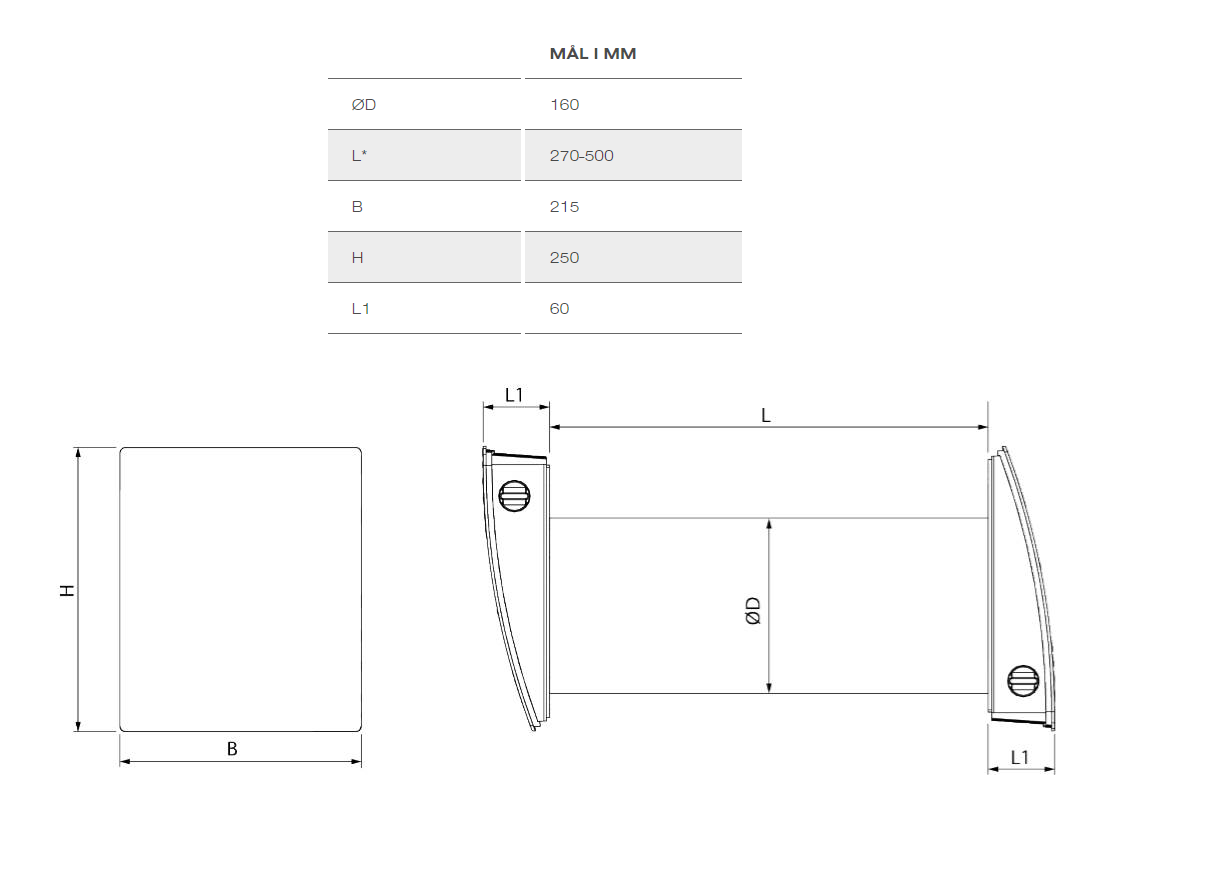 | | MÅL I MM |
|---|---|
| ØD | 160 |
| L* | 270-500 |
| B | 215 |
| H | 250 |
| L1 | 60 |

H

B

L1

L

ØD

L1